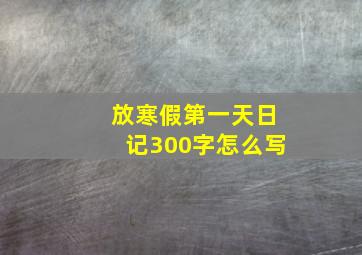 放寒假第一天日记300字怎么写